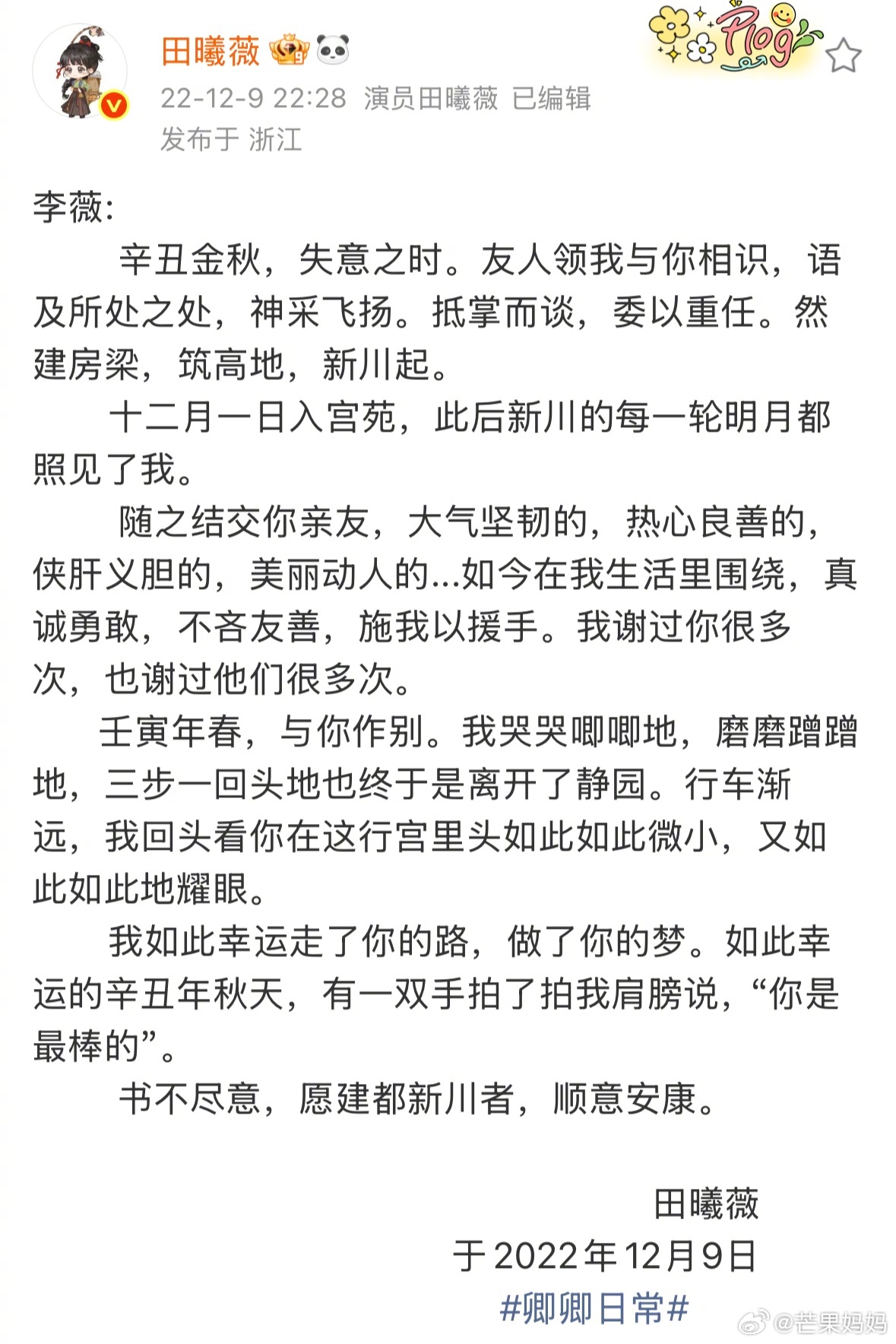 田曦薇

Plog

22-12-9 22:28 演员田曦薇 已编辑
发布于 浙江

李薇:

辛丑金秋，失意之时。友人领我与你相识，语及所处之处，神采飞扬。抵掌而谈，委以重任。然建房梁，筑高地，新川起。

十二月一日入宫苑，此后新川的每一轮明月都照见了我。

随之结交你亲友，大气坚韧的，热心良善的，侠肝义胆的，美丽动人的...如今在我生活里围绕，真诚勇敢，不吝友善，施我以援手。我谢过你很多次，也谢过他们很多次。

壬寅年春，与你作别。我哭哭唧唧地，磨磨蹭蹭地，三步一回头地也终于是离开了静园。行车渐远，我回头看你在这行宫里头如此如此微小，又如此如此地耀眼。

我如此幸运走了你的路，做了你的梦。如此幸运的辛丑年秋天，有一双手拍了拍我肩膀说，“你是最棒的”。

书不尽意，愿建都新川者，顺意安康。

田曦薇
于2022年12月9日
#卿卿日常#

@芒果妈妈